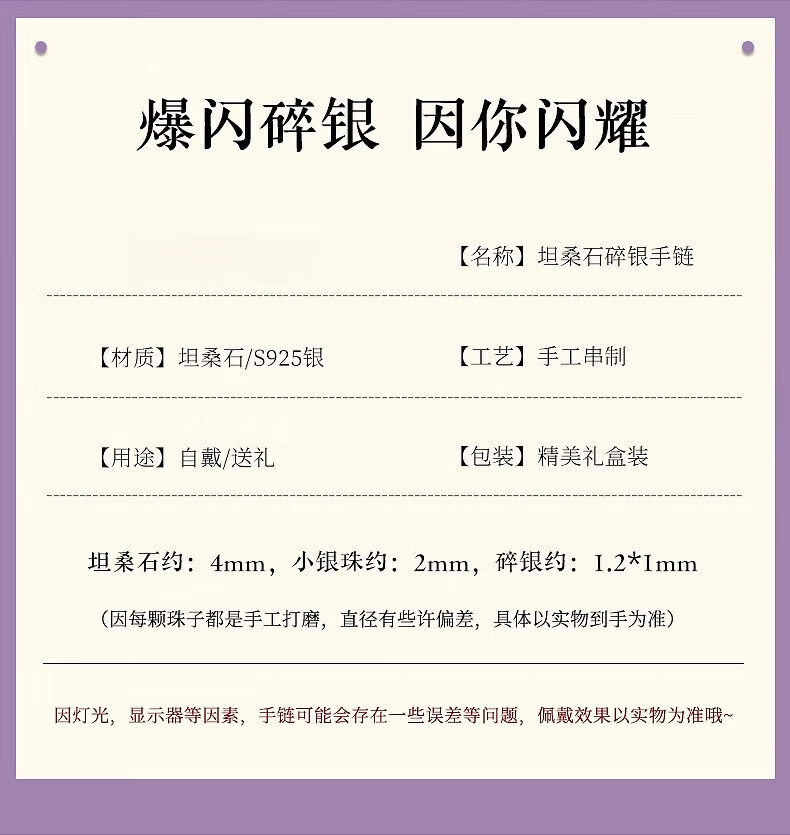 爆闪碎银 因你闪耀

【名称】坦桑石碎银手链

【材质】坦桑石/S925银

【工艺】手工串制

【用途】自戴/送礼

【包装】精美礼盒装

坦桑石约：4mm，小银珠约：2mm，碎银约：1.2*1mm

（因每颗珠子都是手工打磨，直径有些许偏差，具体以实物到手为准）

因灯光，显示器等因素，手链可能会存在一些误差等问题，佩戴效果以实物为准哦~